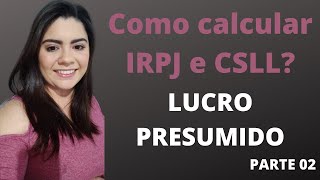 Como calcular IRPJ e CSLL?

LUCRO PRESUMIDO

PARTE 02